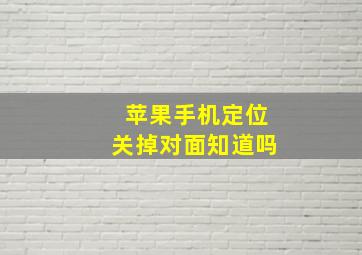 苹果手机定位
关掉对面知道吗